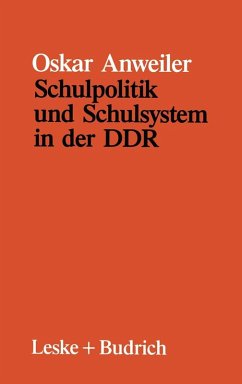 Oskar Anweiler
Schulpolitik und Schulsystem in der DDR

Leske + Budrich